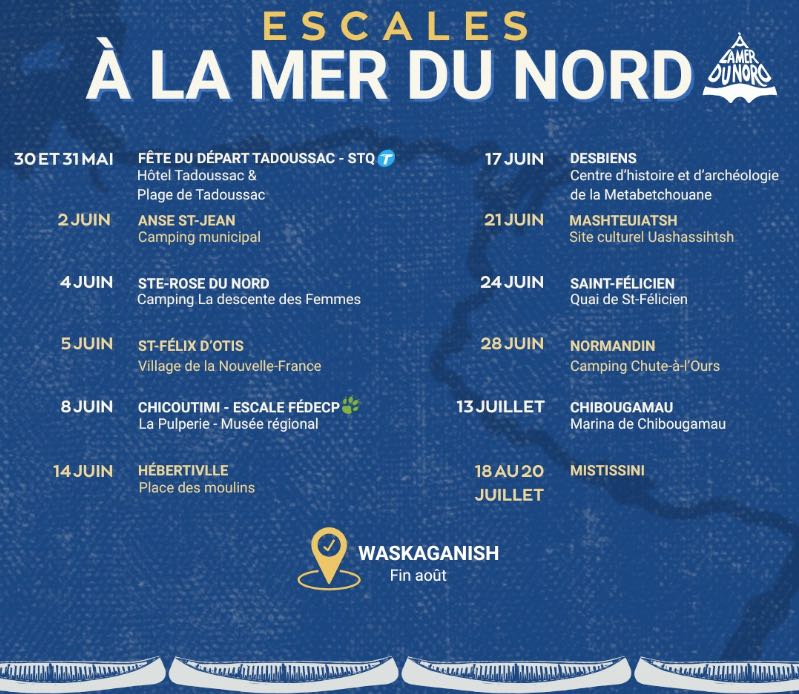 ESCALES
À LA MER DU NORD

À LA MER DU NORD

30 ET 31 MAI
FÊTE DU DÉPART TADOUSSAC - STQ
Hôtel Tadoussac & Plage de Tadoussac

2 JUIN
ANSE ST-JEAN
Camping municipal

4 JUIN
STE-ROSE DU NORD
Camping La descente des Femmes

5 JUIN
ST-FÉLIX D'OTIS
Village de la Nouvelle-France

8 JUIN
CHICOUTIMI - ESCALE FÉDECP
La Pulperie - Musée régional

14 JUIN
HÉBERTIVLLE
Place des moulins

17 JUIN
DESBIENS
Centre d'histoire et d'archéologie de la Metabetchouane

21 JUIN
MASHTEUIATSH
Site culturel Uashassihtsh

24 JUIN
SAINT-FÉLICIEN
Quai de St-Félicien

28 JUIN
NORMANDIN
Camping Chute-à-l'Ours

13 JUILLET
CHIBOUGAMAU
Marina de Chibougamau

18 AU 20 JUILLET
MISTISSINI

WASKAGANISH
Fin août